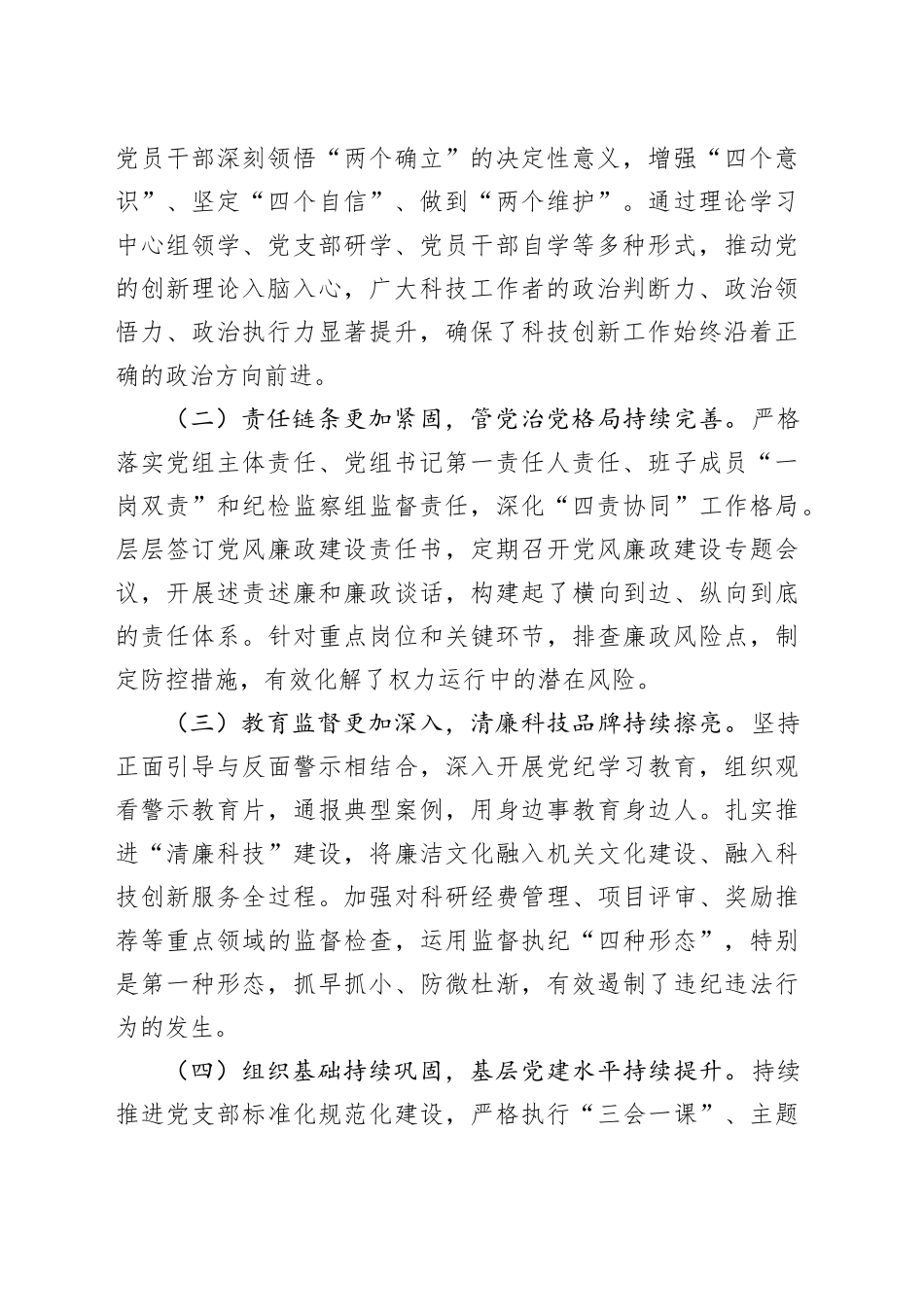 党员干部深刻领悟“两个确立”的决定性意义，增强“四个意识”、坚定“四个自信”、做到“两个维护”。通过理论学习中心组领学、党支部研学、党员干部自学等多种形式，推动党的创新理论入脑入心，广大科技工作者的政治判断力、政治领悟力、政治执行力显著提升，确保了科技创新工作始终沿着正确的政治方向前进。

（二）责任链条更加紧固，管党治党格局持续完善。严格落实党组主体责任、党组书记第一责任人责任、班子成员“一岗双责”和纪检监察组监督责任，深化“四责协同”工作格局。层层签订党风廉政建设责任书，定期召开党风廉政建设专题会议，开展述责述廉和廉政谈话，构建起了横向到边、纵向到底的责任体系。针对重点岗位和关键环节，排查廉政风险点，制定防控措施，有效化解了权力运行中的潜在风险。

（三）教育监督更加深入，清廉科技品牌持续擦亮。坚持正面引导与反面警示相结合，深入开展党纪学习教育，组织观看警示教育片，通报典型案例，用身边事教育身边人。扎实推进“清廉科技”建设，将廉洁文化融入机关文化建设、融入科技创新服务全过程。加强对科研经费管理、项目评审、奖励推荐等重点领域的监督检查，运用监督执纪“四种形态”，特别是第一种形态，抓早抓小、防微杜渐，有效遏制了违纪违法行为的发生。

（四）组织基础持续巩固，基层党建水平持续提升。持续推进党支部标准化规范化建设，严格执行“三会一课”、主题